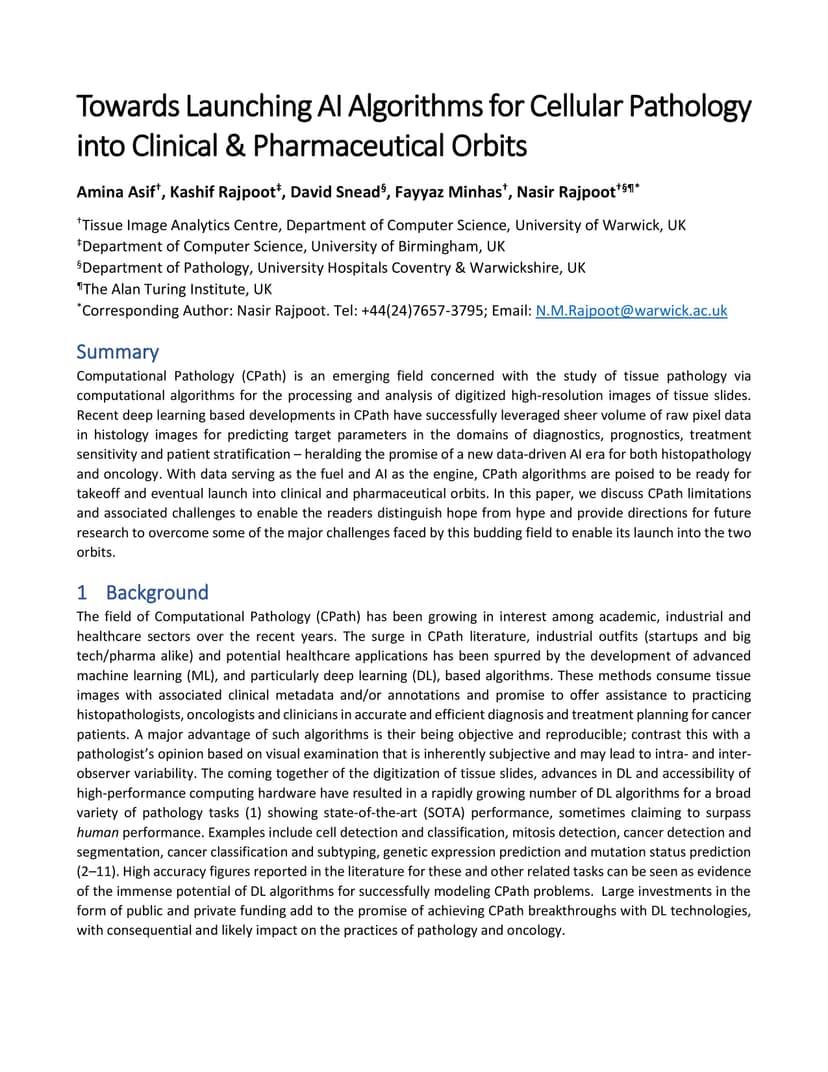 Towards Launching AI Algorithms for Cellular Pathology into Clinical & Pharmaceutical Orbits

Amina Asif$^{†}$, Kashif Rajpoot$^{‡}$, David Snead$^{§}$, Fayyaz Minhas$^{†}$, Nasir Rajpoot$^{†§¶*}$

$^{†}$Tissue Image Analytics Centre, Department of Computer Science, University of Warwick, UK
$^{‡}$Department of Computer Science, University of Birmingham, UK
$^{§}$Department of Pathology, University Hospitals Coventry & Warwickshire, UK
$^{¶}$The Alan Turing Institute, UK
$^{*}$Corresponding Author: Nasir Rajpoot. Tel: +44(24)7657-3795; Email: N.M.Rajpoot@warwick.ac.uk

Summary
Computational Pathology (CPath) is an emerging field concerned with the study of tissue pathology via computational algorithms for the processing and analysis of digitized high-resolution images of tissue slides. Recent deep learning based developments in CPath have successfully leveraged sheer volume of raw pixel data in histology images for predicting target parameters in the domains of diagnostics, prognostics, treatment sensitivity and patient stratification – heralding the promise of a new data-driven AI era for both histopathology and oncology. With data serving as the fuel and AI as the engine, CPath algorithms are poised to be ready for takeoff and eventual launch into clinical and pharmaceutical orbits. In this paper, we discuss CPath limitations and associated challenges to enable the readers distinguish hope from hype and provide directions for future research to overcome some of the major challenges faced by this budding field to enable its launch into the two orbits.

1 Background
The field of Computational Pathology (CPath) has been growing in interest among academic, industrial and healthcare sectors over the recent years. The surge in CPath literature, industrial outfits (startups and big tech/pharma alike) and potential healthcare applications has been spurred by the development of advanced machine learning (ML), and particularly deep learning (DL), based algorithms. These methods consume tissue images with associated clinical metadata and/or annotations and promise to offer assistance to practicing histopathologists, oncologists and clinicians in accurate and efficient diagnosis and treatment planning for cancer patients. A major advantage of such algorithms is their being objective and reproducible; contrast this with a pathologist's opinion based on visual examination that is inherently subjective and may lead to intra- and inter-observer variability. The coming together of the digitization of tissue slides, advances in DL and accessibility of high-performance computing hardware have resulted in a rapidly growing number of DL algorithms for a broad variety of pathology tasks (1) showing state-of-the-art (SOTA) performance, sometimes claiming to surpass human performance. Examples include cell detection and classification, mitosis detection, cancer detection and segmentation, cancer classification and subtyping, genetic expression prediction and mutation status prediction (2–11). High accuracy figures reported in the literature for these and other related tasks can be seen as evidence of the immense potential of DL algorithms for successfully modeling CPath problems. Large investments in the form of public and private funding add to the promise of achieving CPath breakthroughs with DL technologies, with consequential and likely impact on the practices of pathology and oncology.